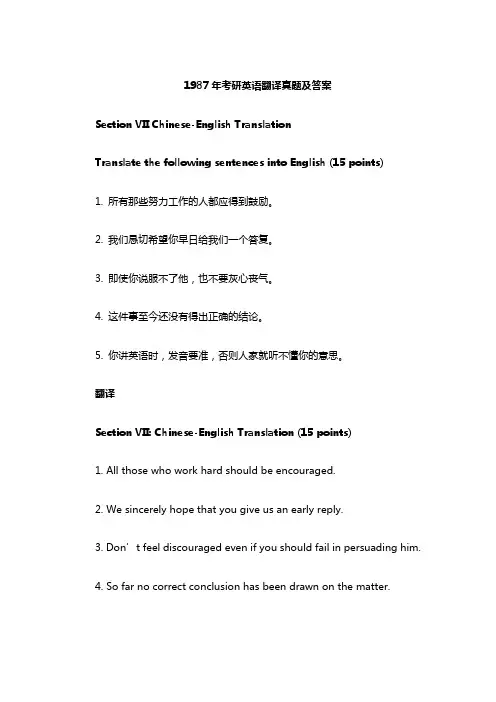 1987 年考研英语翻译真题及答案

Section VII Chinese-English Translation

Translate the following sentences into English (15 points)

1. 所有那些努力工作的人都应得到鼓励。

2. 我们恳切希望你早日给我们一个答复。

3. 即使你说服不了他，也不要灰心丧气。

4. 这件事至今还没有得出正确的结论。

5. 你讲英语时，发音要准，否则人家就听不懂你的意思。

翻译

Section VII: Chinese-English Translation (15 points)

1. All those who work hard should be encouraged.

2. We sincerely hope that you give us an early reply.

3. Don’t feel discouraged even if you should fail in persuading him.

4. So far no correct conclusion has been drawn on the matter.